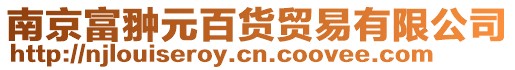 南京富翀元百货贸易有限公司
http://njlouiseroy.cn.coovee.com